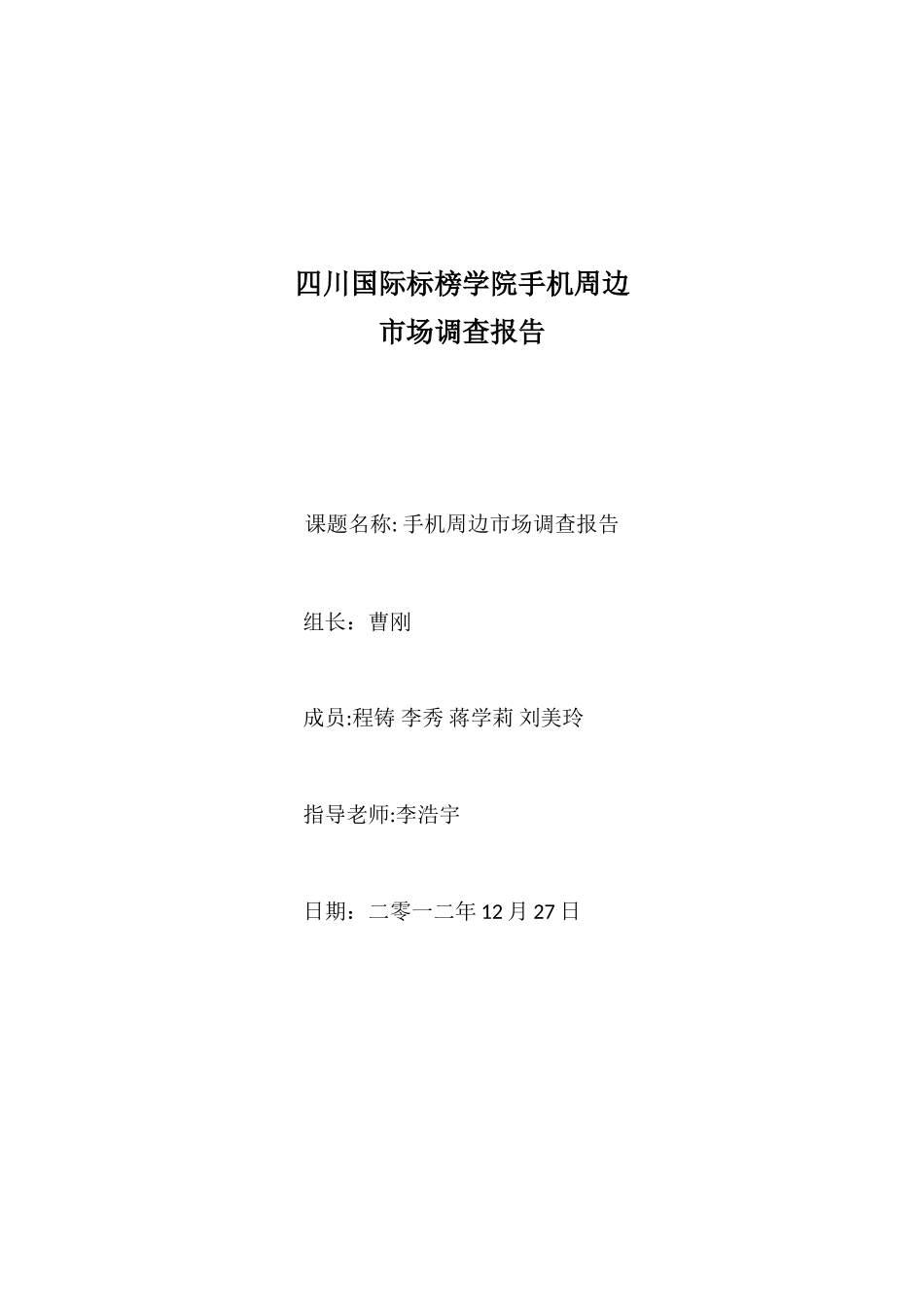 四川国际标榜学院手机周边
市场调查报告

课题名称: 手机周边市场调查报告

组长：曹刚

成员:程铸 李秀 蒋学莉 刘美玲

指导老师:李浩宇

日期：二零一二年 12 月 27 日